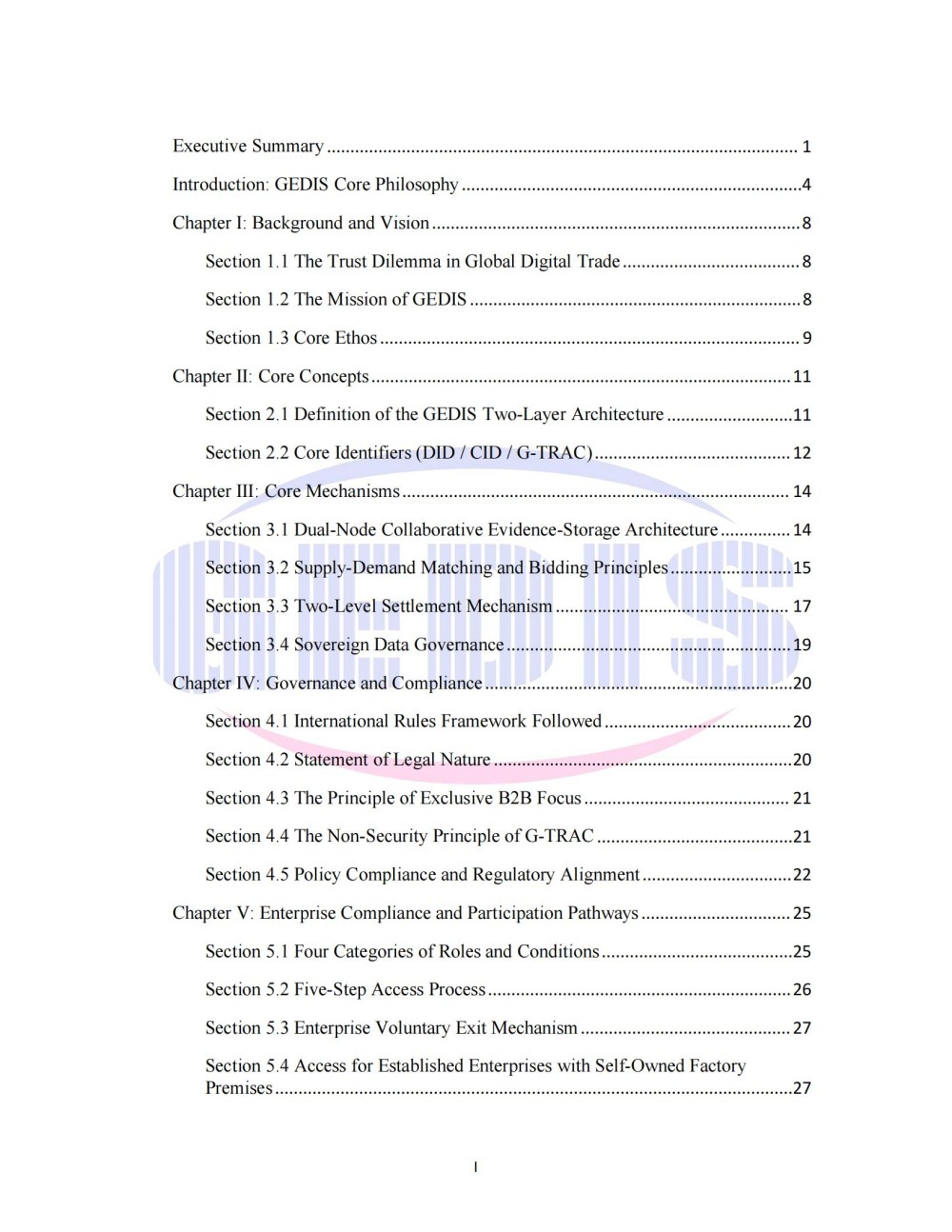 Executive Summary 1

Introduction: GEDIS Core Philosophy 4

Chapter I: Background and Vision 8

Section 1.1 The Trust Dilemma in Global Digital Trade 8

Section 1.2 The Mission of GEDIS 8

Section 1.3 Core Ethos 9

Chapter II: Core Concepts 11

Section 2.1 Definition of the GEDIS Two-Layer Architecture 11

Section 2.2 Core Identifiers (DID / CID / G-TRAC) 12

Chapter III: Core Mechanisms 14

Section 3.1 Dual-Node Collaborative Evidence-Storage Architecture 14

Section 3.2 Supply-Demand Matching and Bidding Principles 15

Section 3.3 Two-Level Settlement Mechanism 17

Section 3.4 Sovereign Data Governance 19

Chapter IV: Governance and Compliance 20

Section 4.1 International Rules Framework Followed 20

Section 4.2 Statement of Legal Nature 20

Section 4.3 The Principle of Exclusive B2B Focus 21

Section 4.4 The Non-Security Principle of G-TRAC 21

Section 4.5 Policy Compliance and Regulatory Alignment 22

Chapter V: Enterprise Compliance and Participation Pathways 25

Section 5.1 Four Categories of Roles and Conditions 25

Section 5.2 Five-Step Access Process 26

Section 5.3 Enterprise Voluntary Exit Mechanism 27

Section 5.4 Access for Established Enterprises with Self-Owned Factory Premises 27

I

GEDIS